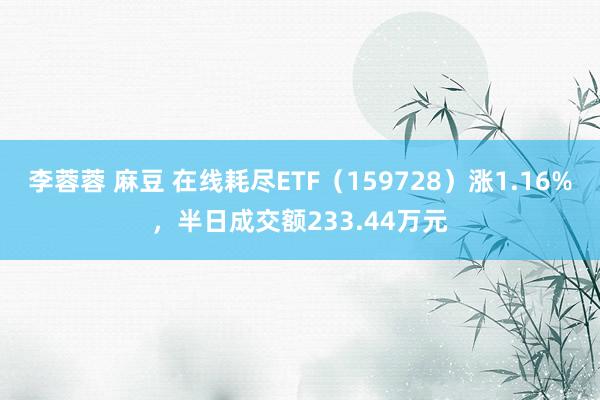 李蓉蓉 麻豆 在线耗尽ETF（159728）涨1.16%，半日成交额233.44万元